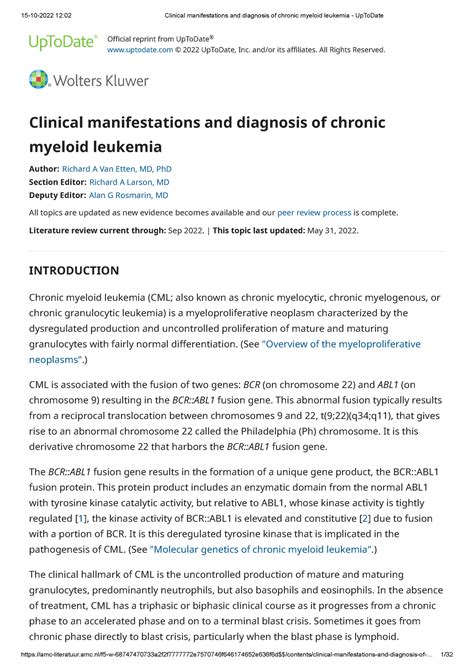 15-10-2022 12:02 Clinical manifestations and diagnosis of chronic myeloid leukemia - UpToDate

UpToDate® Official reprint from UpToDate®
www.uptodate.com © 2022 UpToDate, Inc. and/or its affiliates. All Rights Reserved.

Wolters Kluwer

Clinical manifestations and diagnosis of chronic myeloid leukemia

Author: Richard A Van Etten, MD, PhD
Section Editor: Richard A Larson, MD
Deputy Editor: Alan G Rosmarin, MD

All topics are updated as new evidence becomes available and our peer review process is complete.

Literature review current through: Sep 2022. | This topic last updated: May 31, 2022.

INTRODUCTION

Chronic myeloid leukemia (CML; also known as chronic myelocytic, chronic myelogenous, or chronic granulocytic leukemia) is a myeloproliferative neoplasm characterized by the dysregulated production and uncontrolled proliferation of mature and maturing granulocytes with fairly normal differentiation. (See "Overview of the myeloproliferative neoplasms".)

CML is associated with the fusion of two genes: BCR (on chromosome 22) and ABL1 (on chromosome 9) resulting in the BCR::ABL1 fusion gene. This abnormal fusion typically results from a reciprocal translocation between chromosomes 9 and 22, t(9;22)(q34;q11), that gives rise to an abnormal chromosome 22 called the Philadelphia (Ph) chromosome. It is this derivative chromosome 22 that harbors the BCR::ABL1 fusion gene.

The BCR::ABL1 fusion gene results in the formation of a unique gene product, the BCR::ABL1 fusion protein. This protein product includes an enzymatic domain from the normal ABL1 with tyrosine kinase catalytic activity, but relative to ABL1, whose kinase activity is tightly regulated [1], the kinase activity of BCR::ABL1 is elevated and constitutive [2] due to fusion with a portion of BCR. It is this deregulated tyrosine kinase that is implicated in the pathogenesis of CML. (See "Molecular genetics of chronic myeloid leukemia".)

The clinical hallmark of CML is the uncontrolled production of mature and maturing granulocytes, predominantly neutrophils, but also basophils and eosinophils. In the absence of treatment, CML has a triphasic or biphasic clinical course as it progresses from a chronic phase to an accelerated phase and on to a terminal blast crisis. Sometimes it goes from chronic phase directly to blast crisis, particularly when the blast phase is lymphoid.

https://amc-literatuur.amc.nl/f5-w-68747470733a2f2f7777772e7570746f646174652e636f6d$$/contents/clinical-manifestations-and-diagnosis-of-... 1/32